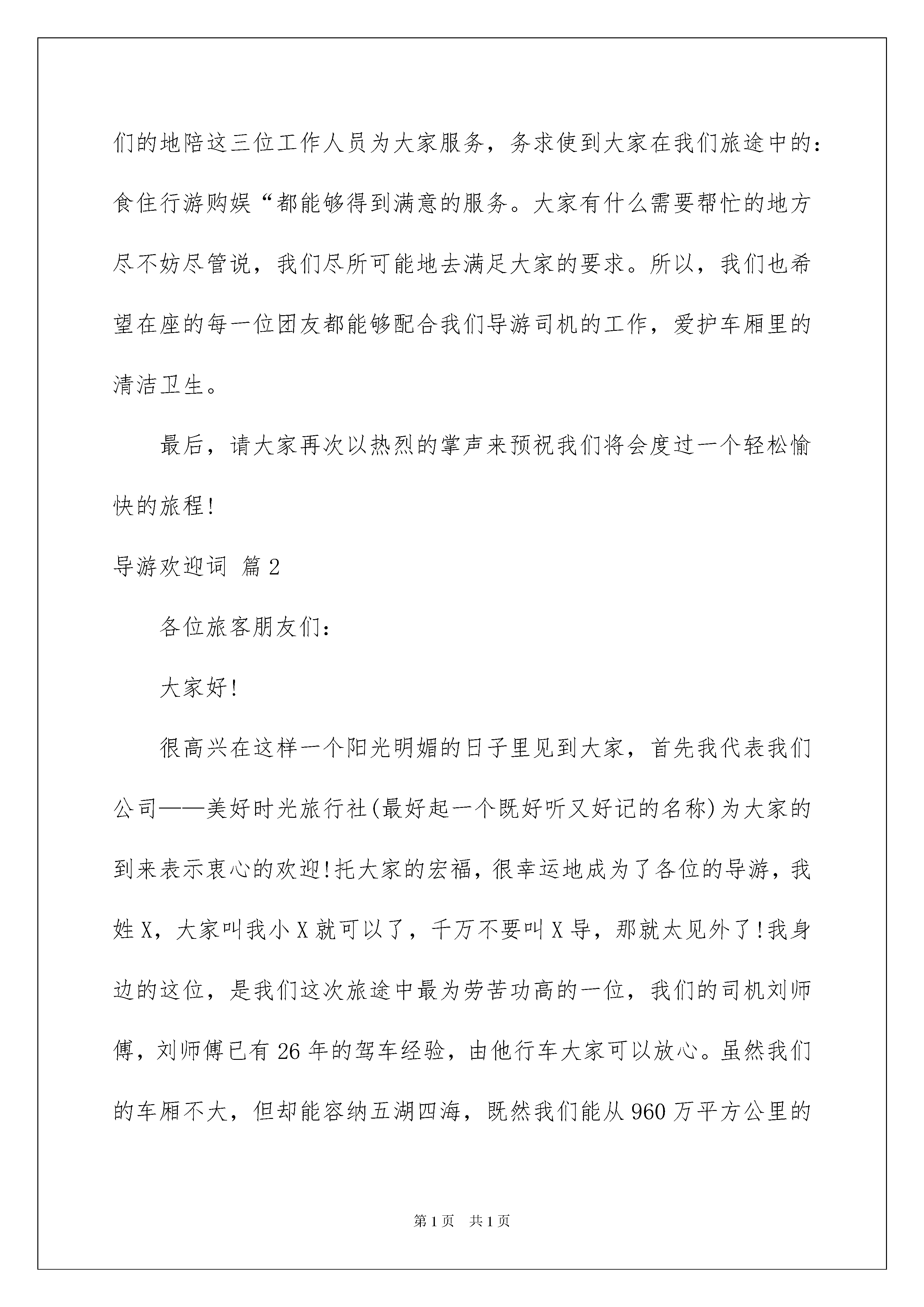 们的地陪这三位工作人员为大家服务，务求使到大家在我们旅途中的：食住行游购娱“都能够得到满意的服务。大家有什么需要帮忙的地方尽不妨尽管说，我们尽所可能地去满足大家的要求。所以，我们也希望在座的每一位团友都能够配合我们导游司机的工作，爱护车厢里的清洁卫生。

最后，请大家再次以热烈的掌声来预祝我们将会度过一个轻松愉快的旅程!

导游欢迎词 篇2

各位旅客朋友们：

大家好!

很高兴在这样一个阳光明媚的日子里见到大家，首先我代表我们公司——美好时光旅行社(最好起一个既好听又好记的名称)为大家的到来表示衷心的欢迎!托大家的宏福，很幸运地成为了各位的导游，我姓X，大家叫我小X就可以了，千万不要叫X导，那就太见外了!我身边的这位，是我们这次旅途中最为劳苦功高的一位，我们的司机刘师傅，刘师傅已有26年的驾车经验，由他行车大家可以放心。虽然我们的车厢不大，但却能容纳五湖四海，既然我们能从960万平方公里的

第1页 共1页